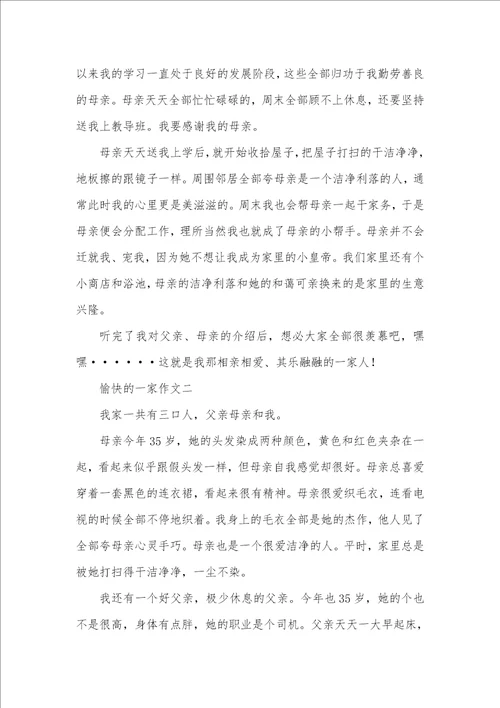 以来我的学习一直处于良好的发展阶段，这些全部归功于我勤劳善良的母亲。母亲天天全部忙忙碌碌的，周末全部顾不上休息，还要坚持送我上教导班。我要感谢我的母亲。

母亲天天送我上学后，就开始收拾屋子，把屋子打扫的干洁净净，地板擦的跟镜子一样。周围邻居全部夸母亲是一个洁净利落的人，通常此时我的心里更是美滋滋的。周末我也会帮母亲一起干家务，于是母亲便会分配工作，理所当然我也就成了母亲的小帮手。母亲并不会迁就我、宠我，因为她不想让我成为家里的小皇帝。我们家里还有个小商店和浴池，母亲的洁净利落和她的和蔼可亲换来的是家里的生意兴隆。

听完了我对父亲、母亲的介绍后，想必大家全部很羡慕吧，嘿嘿······这就是我那相亲相爱、其乐融融的一家人！

愉快的一家作文二

我家一共有三口人，父亲母亲和我。

母亲今年35岁，她的头发染成两种颜色，黄色和红色夹杂在一起，看起来似乎跟假头发一样，但母亲自我感觉却很好。母亲总喜爱穿着一套黑色的连衣裙，看起来很有精神。母亲很爱织毛衣，连看电视的时候全部不停地织着。我身上的毛衣全部是她的杰作，他人见了全部夸母亲心灵手巧。母亲也是一个很爱洁净的人。平时，家里总是被她打扫得干洁净净，一尘不染。

我还有一个好父亲，极少休息的父亲。今年也35岁，她的个也不是很高，身体有点胖，她的职业是个司机。父亲天天一大早起床，